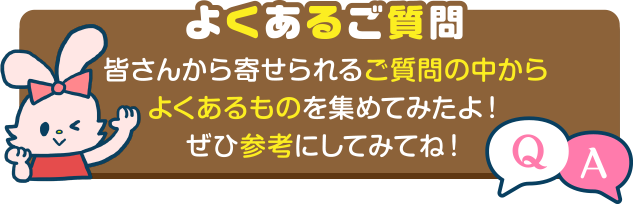 よくあるご質問

皆さんから寄せられるご質問の中から
よくあるものを集めてみたよ!
ぜひ参考にしてみてね!

Q A